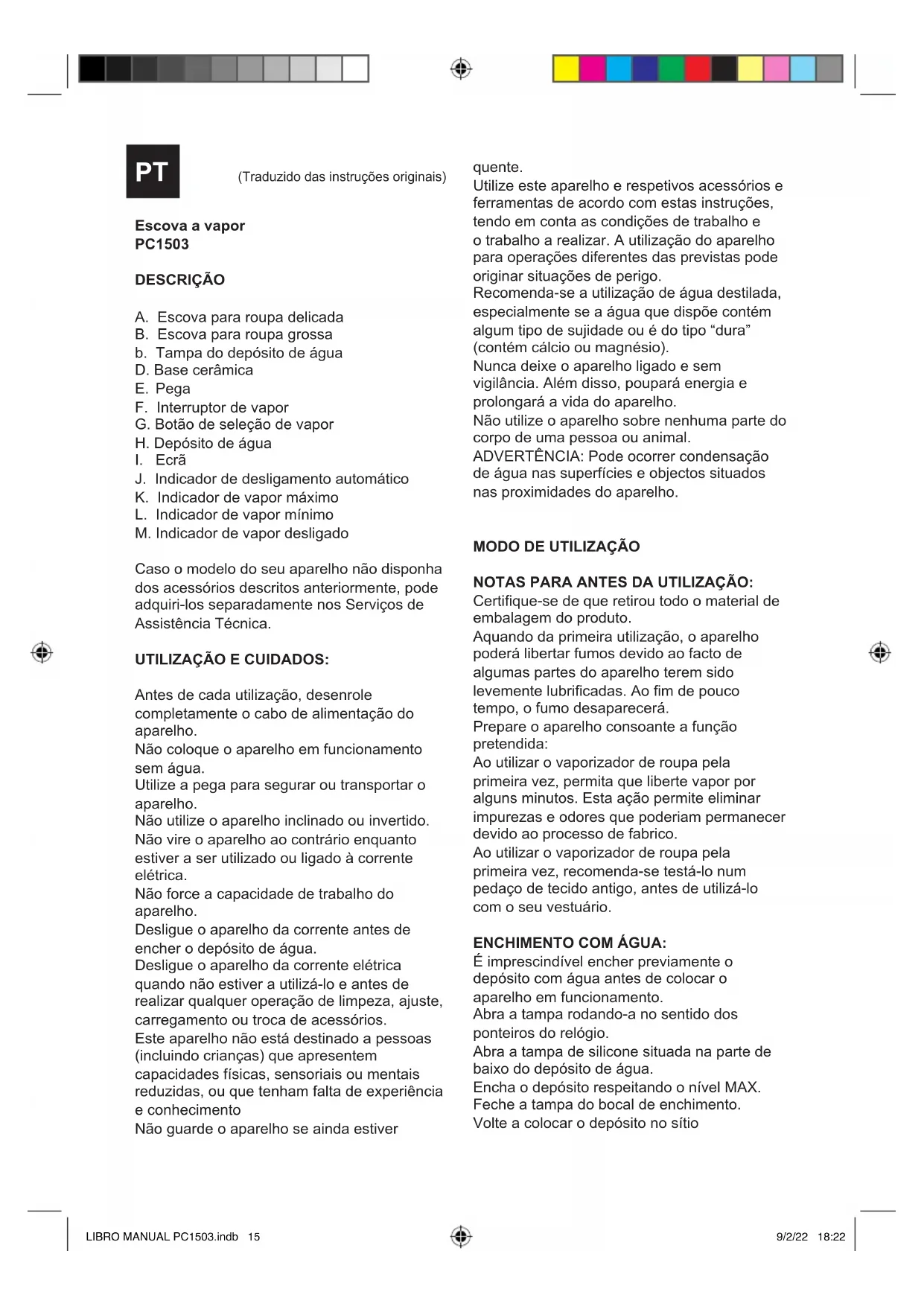 PT

(Traduzido das instruções originais)

Escova a vapor
PC1503

DESCRIÇÃO

A. Escova para roupa delicada
B. Escova para roupa grossa
b. Tampa do depósito de água
D. Base cerâmica
E. Pega
F. Interruptor de vapor
G. Botão de seleção de vapor
H. Depósito de água
I. Ecrã
J. Indicador de desligamento automático
K. Indicador de vapor máximo
L. Indicador de vapor mínimo
M. Indicador de vapor desligado

Caso o modelo do seu aparelho não disponha dos acessórios descritos anteriormente, pode adquiri-los separadamente nos Serviços de Assistência Técnica.

UTILIZAÇÃO E CUIDADOS:

Antes de cada utilização, desenrole completamente o cabo de alimentação do aparelho.
Não coloque o aparelho em funcionamento sem água.
Utilize a pega para segurar ou transportar o aparelho.
Não utilize o aparelho inclinado ou invertido.
Não vire o aparelho ao contrário enquanto estiver a ser utilizado ou ligado à corrente elétrica.
Não force a capacidade de trabalho do aparelho.
Desligue o aparelho da corrente antes de encher o depósito de água.
Desligue o aparelho da corrente elétrica quando não estiver a utilizá-lo e antes de realizar qualquer operação de limpeza, ajuste, carregamento ou troca de acessórios.
Este aparelho não está destinado a pessoas (incluindo crianças) que apresentem capacidades físicas, sensoriais ou mentais reduzidas, ou que tenham falta de experiência e conhecimento
Não guarde o aparelho se ainda estiver quente.
Utilize este aparelho e respetivos acessórios e ferramentas de acordo com estas instruções, tendo em conta as condições de trabalho e o trabalho a realizar. A utilização do aparelho para operações diferentes das previstas pode originar situações de perigo.
Recomenda-se a utilização de água destilada, especialmente se a água que dispõe contém algum tipo de sujidade ou é do tipo “dura” (contém cálcio ou magnésio).
Nunca deixe o aparelho ligado e sem vigilância. Além disso, poupará energia e prolongará a vida do aparelho.
Não utilize o aparelho sobre nenhuma parte do corpo de uma pessoa ou animal.
ADVERTÊNCIA: Pode ocorrer condensação de água nas superfícies e objectos situados nas proximidades do aparelho.

MODO DE UTILIZAÇÃO

NOTAS PARA ANTES DA UTILIZAÇÃO:
Certifique-se de que retirou todo o material de embalagem do produto.
Aquando da primeira utilização, o aparelho poderá libertar fumos devido ao facto de algumas partes do aparelho terem sido levemente lubrificadas. Ao fim de pouco tempo, o fumo desaparecerá.
Prepare o aparelho consoante a função pretendida:
Ao utilizar o vaporizador de roupa pela primeira vez, permita que liberte vapor por alguns minutos. Esta ação permite eliminar impurezas e odores que poderiam permanecer devido ao processo de fabrico.
Ao utilizar o vaporizador de roupa pela primeira vez, recomenda-se testá-lo num pedaço de tecido antigo, antes de utilizá-lo com o seu vestuário.

ENCHIMENTO COM ÁGUA:
É imprescindível encher previamente o depósito com água antes de colocar o aparelho em funcionamento.
Abra a tampa rodando-a no sentido dos ponteiros do relógio.
Abra a tampa de silicone situada na parte de baixo do depósito de água.
Encha o depósito respeitando o nível MAX.
Feche a tampa do bocal de enchimento.
Volte a colocar o depósito no sítio

LIBRO MANUAL PC1503.indb 15 9/2/22 18:22